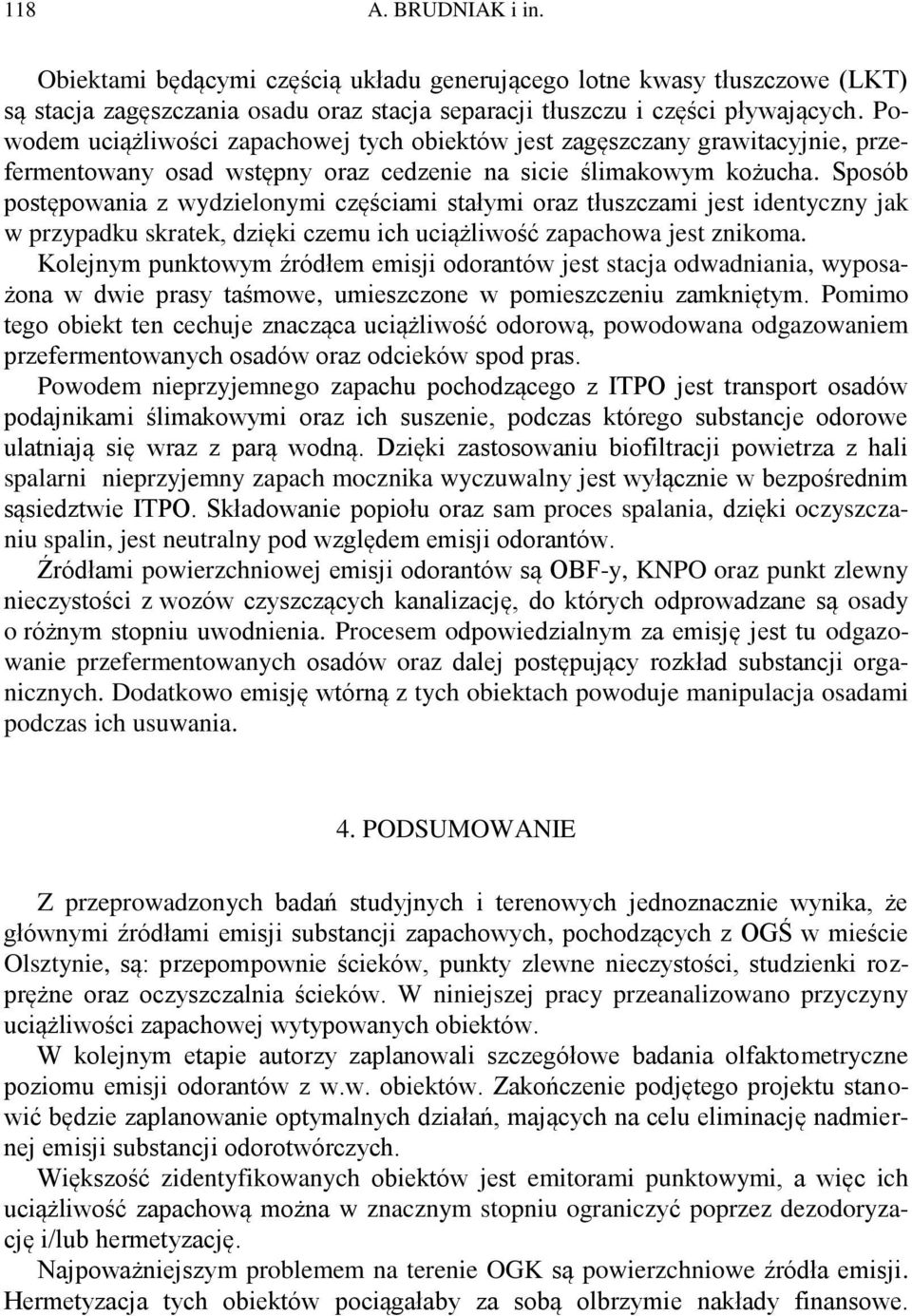 118 A. BRUDNIAK i in.

Obiektami będącymi częścią układu generującego lotne kwasy tłuszczowe (LKT) są stacja zagęszczania osadu oraz stacja separacji tłuszczu i części pływających. Powodem uciążliwości zapachowej tych obiektów jest zagęszczany grawitacyjnie, przefermentowany osad wstępny oraz cedzenie na sicie ślimakowym kożucha. Sposób postępowania z wydzielonymi częściami stałymi oraz tłuszczami jest identyczny jak w przypadku skratek, dzięki czemu ich uciążliwość zapachowa jest znikoma. Kolejnym punktowym źródłem emisji odorantów jest stacja odwadniania, wyposażona w dwie prasy taśmowe, umieszczone w pomieszczeniu zamkniętym. Pomimo tego obiekt ten cechuje znacząca uciążliwość odorową, powodowana odgazowaniem przefermentowanych osadów oraz odcieków spod pras.

Powodem nieprzyjemnego zapachu pochodzącego z ITPO jest transport osadów podajnikami ślimakowymi oraz ich suszenie, podczas którego substancje odorowe ulatniają się wraz z parą wodną. Dzięki zastosowaniu biofiltracji powietrza z hali spalarni nieprzyjemny zapach mocznika wyczuwalny jest wyłącznie w bezpośrednim sąsiedztwie ITPO. Składowanie popiołu oraz sam proces spalania, dzięki oczyszczaniu spalin, jest neutralny pod względem emisji odorantów.

Źródłami powierzchniowej emisji odorantów są OBF-y, KNPO oraz punkt zlewny nieczystości z wozów czyszczących kanalizację, do których odprowadzane są osady o różnym stopniu uwodnienia. Procesem odpowiedzialnym za emisję jest tu odgazowanie przefermentowanych osadów oraz dalej postępujący rozkład substancji organicznych. Dodatkowo emisję wtórną z tych obiektach powoduje manipulacja osadami podczas ich usuwania.

4. PODSUMOWANIE

Z przeprowadzonych badań studyjnych i terenowych jednoznacznie wynika, że głównymi źródłami emisji substancji zapachowych, pochodzących z OGŚ w mieście Olsztynie, są: przepompownie ścieków, punkty zlewne nieczystości, studzienki rozprężne oraz oczyszczalnia ścieków. W niniejszej pracy przeanalizowano przyczyny uciążliwości zapachowej wytypowanych obiektów.

W kolejnym etapie autorzy zaplanowali szczegółowe badania olfaktometryczne poziomu emisji odorantów z w.w. obiektów. Zakończenie podjętego projektu stanowić będzie zaplanowanie optymalnych działań, mających na celu eliminację nadmiernej emisji substancji odorotwórczych.

Większość zidentyfikowanych obiektów jest emitorami punktowymi, a więc ich uciążliwość zapachową można w znacznym stopniu ograniczyć poprzez dezodoryzację i/lub hermetyzację.

Najpoważniejszym problemem na terenie OGK są powierzchniowe źródła emisji. Hermetyzacja tych obiektów pociągałaby za sobą olbrzymie nakłady finansowe.